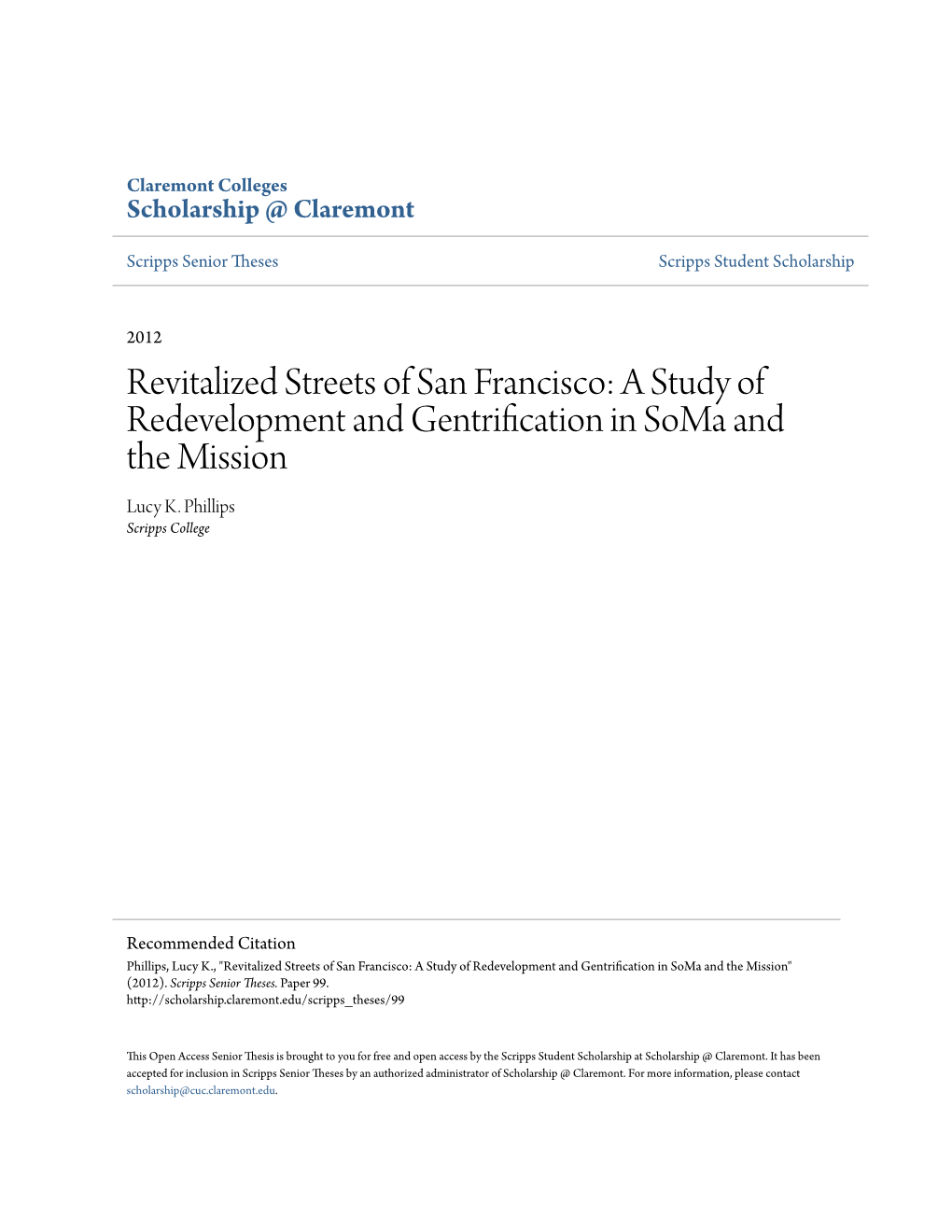 Claremont Colleges
Scholarship @ Claremont

Scripps Senior Theses

Scripps Student Scholarship

2012

Revitalized Streets of San Francisco: A Study of Redevelopment and Gentrification in SoMa and the Mission

Lucy K. Phillips
Scripps College

Recommended Citation
Phillips, Lucy K., "Revitalized Streets of San Francisco: A Study of Redevelopment and Gentrification in SoMa and the Mission" (2012). Scripps Senior Theses. Paper 99.
http://scholarship.claremont.edu/scripps_theses/99

This Open Access Senior Thesis is brought to you for free and open access by the Scripps Student Scholarship at Scholarship @ Claremont. It has been accepted for inclusion in Scripps Senior Theses by an authorized administrator of Scholarship @ Claremont. For more information, please contact scholarship@cuc.claremont.edu.